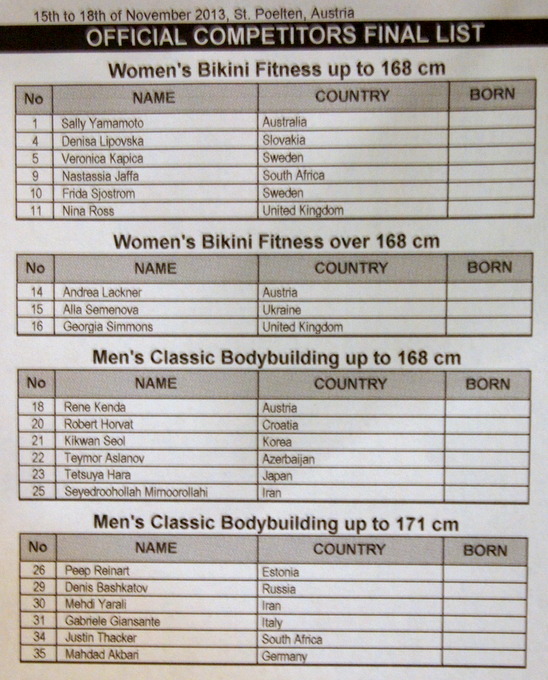 15th to 18th of November 2013, St. Poelten, Austria

OFFICIAL COMPETITORS FINAL LIST

Women's Bikini Fitness up to 168 cm

| No | NAME | COUNTRY | BORN |
|---|---|---|---|
| 1 | Sally Yamamoto | Australia | |
| 4 | Denisa Lipovska | Slovakia | |
| 5 | Veronica Kapica | Sweden | |
| 9 | Nastassia Jaffa | South Africa | |
| 10 | Frida Sjostrom | Sweden | |
| 11 | Nina Ross | United Kingdom | |

Women's Bikini Fitness over 168 cm

| No | NAME | COUNTRY | BORN |
|---|---|---|---|
| 14 | Andrea Lackner | Austria | |
| 15 | Alla Semenova | Ukraine | |
| 16 | Georgia Simmons | United Kingdom | |

Men's Classic Bodybuilding up to 168 cm

| No | NAME | COUNTRY | BORN |
|---|---|---|---|
| 18 | Rene Kenda | Austria | |
| 20 | Robert Horvat | Croatia | |
| 21 | Kikwan Seol | Korea | |
| 22 | Teymor Aslanov | Azerbaijan | |
| 23 | Tetsuya Hara | Japan | |
| 25 | Seyedroohollah Mirnoorollahi | Iran | |

Men's Classic Bodybuilding up to 171 cm

| No | NAME | COUNTRY | BORN |
|---|---|---|---|
| 26 | Peep Reinart | Estonia | |
| 29 | Denis Bashkatov | Russia | |
| 30 | Mehdi Yarali | Iran | |
| 31 | Gabriele Giansante | Italy | |
| 34 | Justin Thacker | South Africa | |
| 35 | Mahdad Akbari | Germany | |